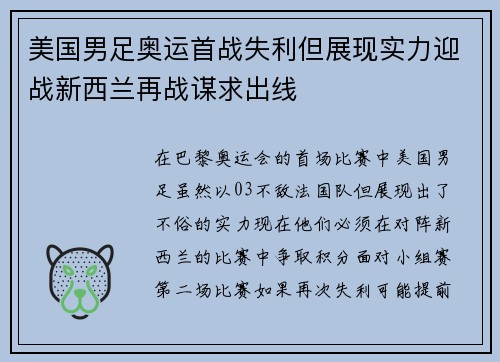 美国男足奥运首战失利但展现实力迎战新西兰再战谋求出线

在巴黎奥运会的首场比赛中美国男足虽然以03不敌法国队但展现出了不俗的实力现在他们必须在对阵新西兰的比赛中争取积分面对小组赛第二场比赛如果再次失利可能提前